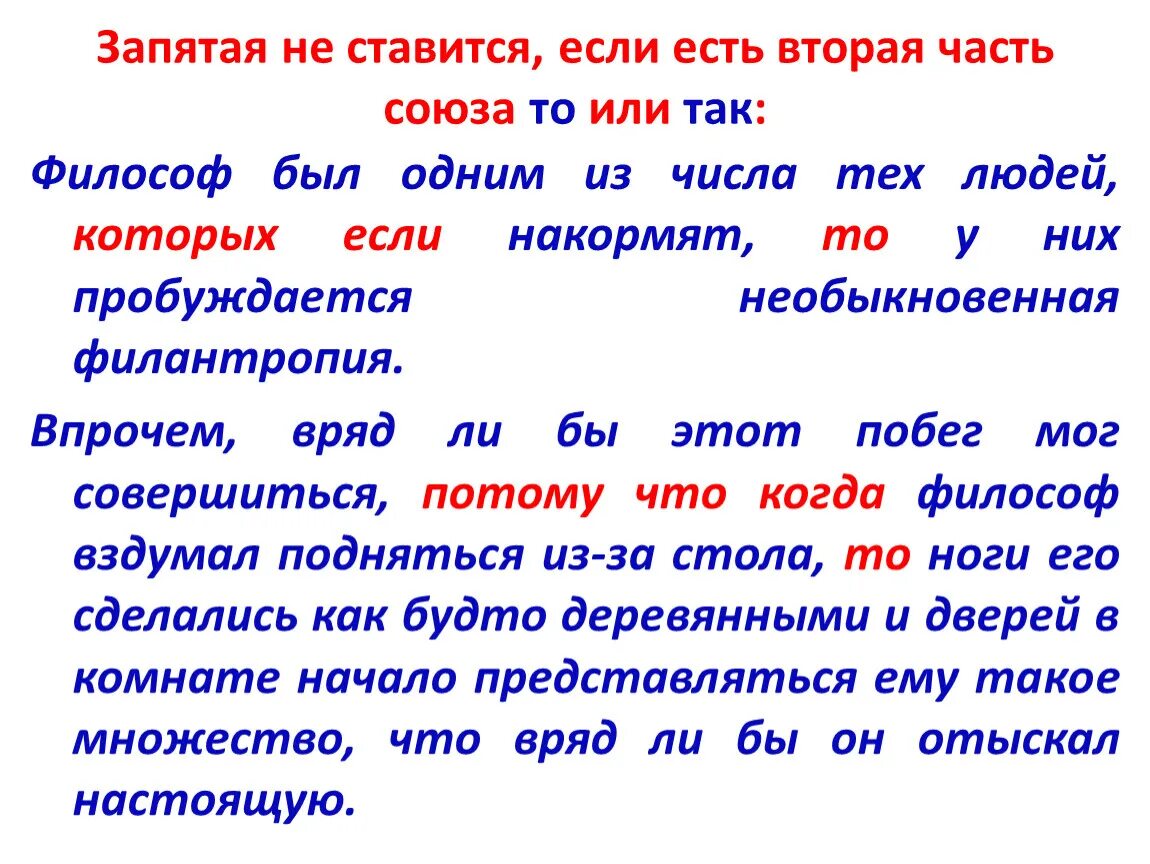 Запятая не ставится, если есть вторая часть союза то или так:

Философ был одним из числа тех людей, которых если накормят, то у них пробуждается необыкновенная филантропия.

Впрочем, вряд ли бы этот побег мог совершиться, потому что когда философ вздумал подняться из-за стола, то ноги его сделались как будто деревянными и дверей в комнате начало представляться ему такое множество, что вряд ли бы он отыскал настоящую.